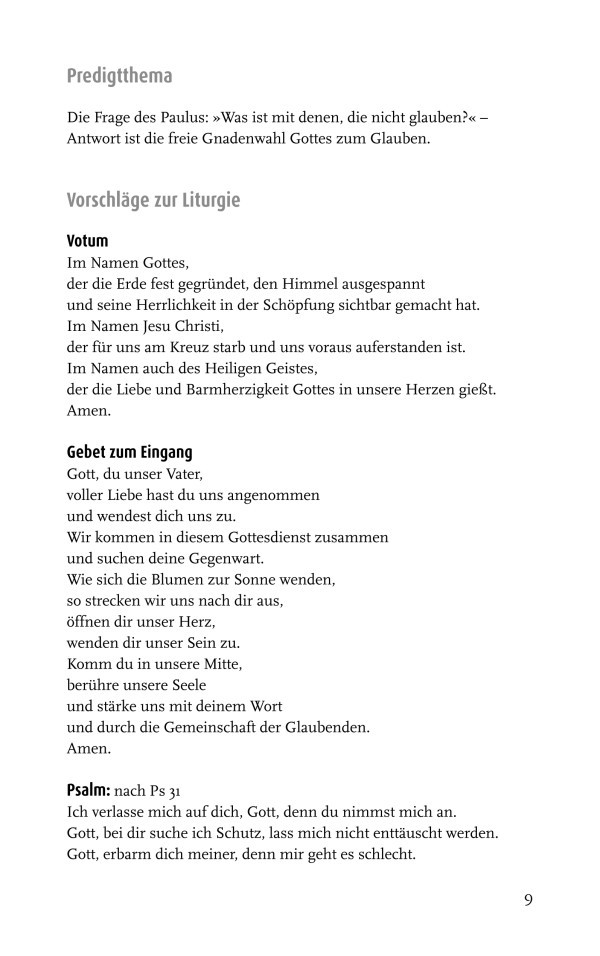 Predigtthema

Die Frage des Paulus: »Was ist mit denen, die nicht glauben?« – Antwort ist die freie Gnadenwahl Gottes zum Glauben.

Vorschläge zur Liturgie

Votum
Im Namen Gottes,
der die Erde fest gegründet, den Himmel ausgespannt
und seine Herrlichkeit in der Schöpfung sichtbar gemacht hat.
Im Namen Jesu Christi,
der für uns am Kreuz starb und uns voraus auferstanden ist.
Im Namen auch des Heiligen Geistes,
der die Liebe und Barmherzigkeit Gottes in unsere Herzen gießt.
Amen.

Gebet zum Eingang
Gott, du unser Vater,
voller Liebe hast du uns angenommen
und wendest dich uns zu.
Wir kommen in diesem Gottesdienst zusammen
und suchen deine Gegenwart.
Wie sich die Blumen zur Sonne wenden,
so strecken wir uns nach dir aus,
öffnen dir unser Herz,
wenden dir unser Sein zu.
Komm du in unsere Mitte,
berühre unsere Seele
und stärke uns mit deinem Wort
und durch die Gemeinschaft der Glaubenden.
Amen.

Psalm: nach Ps 31
Ich verlasse mich auf dich, Gott, denn du nimmst mich an.
Gott, bei dir suche ich Schutz, lass mich nicht enttäuscht werden.
Gott, erbarm dich meiner, denn mir geht es schlecht.

9